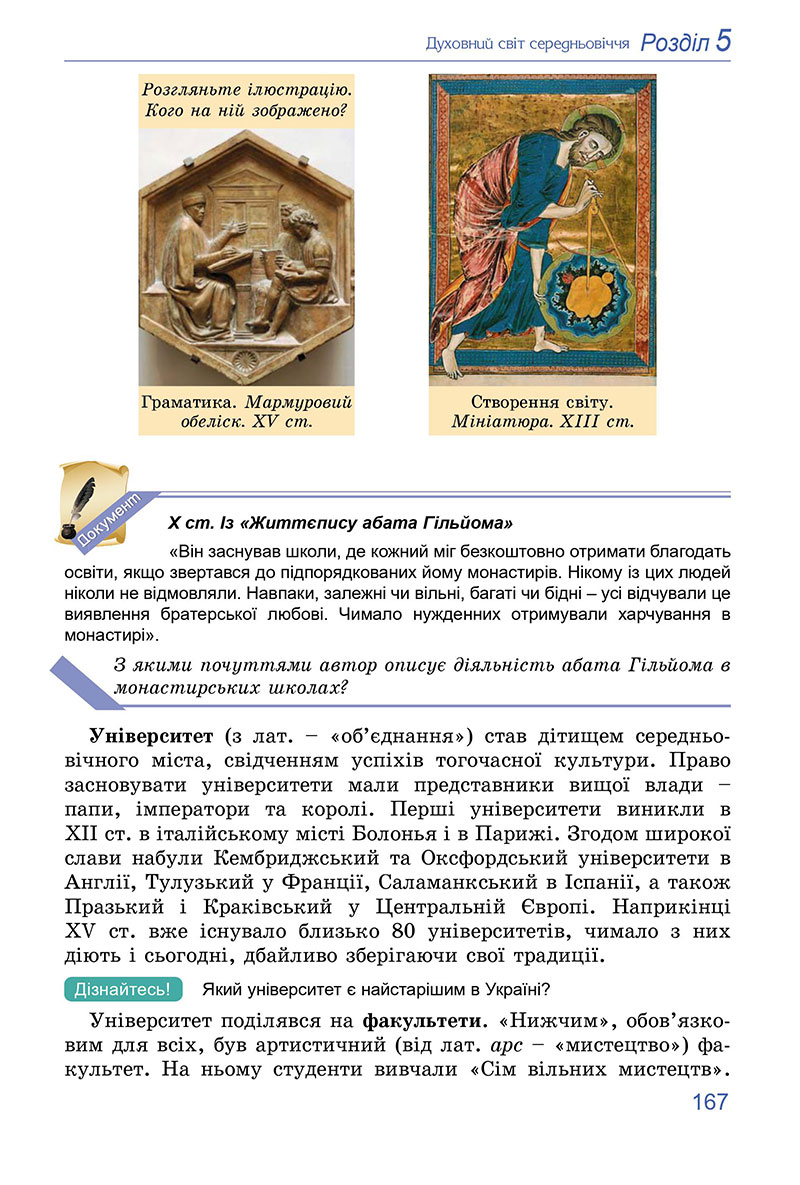 Духовний світ середньовіччя Розділ 5

Розгляньте ілюстрацію. Кого на ній зображено?

Граматика. Мармуровий обеліск. XV ст.

Створення світу. Мініатюра. XIII ст.

Документ

X ст. Із «Життєпису абата Гільйома»

«Він заснував школи, де кожний міг безкоштовно отримати благодать освіти, якщо звертався до підпорядкованих йому монастирів. Нікому із цих людей ніколи не відмовляли. Навпаки, залежні чи вільні, багаті чи бідні – усі відчували це виявлення братерської любові. Чимало нужденних отримували харчування в монастирі».

З якими почуттями автор описує діяльність абата Гільйома в монастирських школах?

Університет (з лат. – «об'єднання») став дітищем середньовічного міста, свідченням успіхів тогочасної культури. Право засновувати університети мали представники вищої влади – папи, імператори та королі. Перші університети виникли в XII ст. в італійському місті Болонья і в Парижі. Згодом широкої слави набули Кембриджський та Оксфордський університети в Англії, Тулузький у Франції, Саламанкський в Іспанії, а також Празький і Краківський у Центральній Європі. Наприкінці XV ст. вже існувало близько 80 університетів, чимало з них діють і сьогодні, дбайливо зберігаючи свої традиції.

Дізнайтесь! Який університет є найстарішим в Україні?

Університет поділявся на факультети. «Нижчим», обов'язковим для всіх, був артистичний (від лат. арс – «мистецтво») факультет. На ньому студенти вивчали «Сім вільних мистецтв».

167